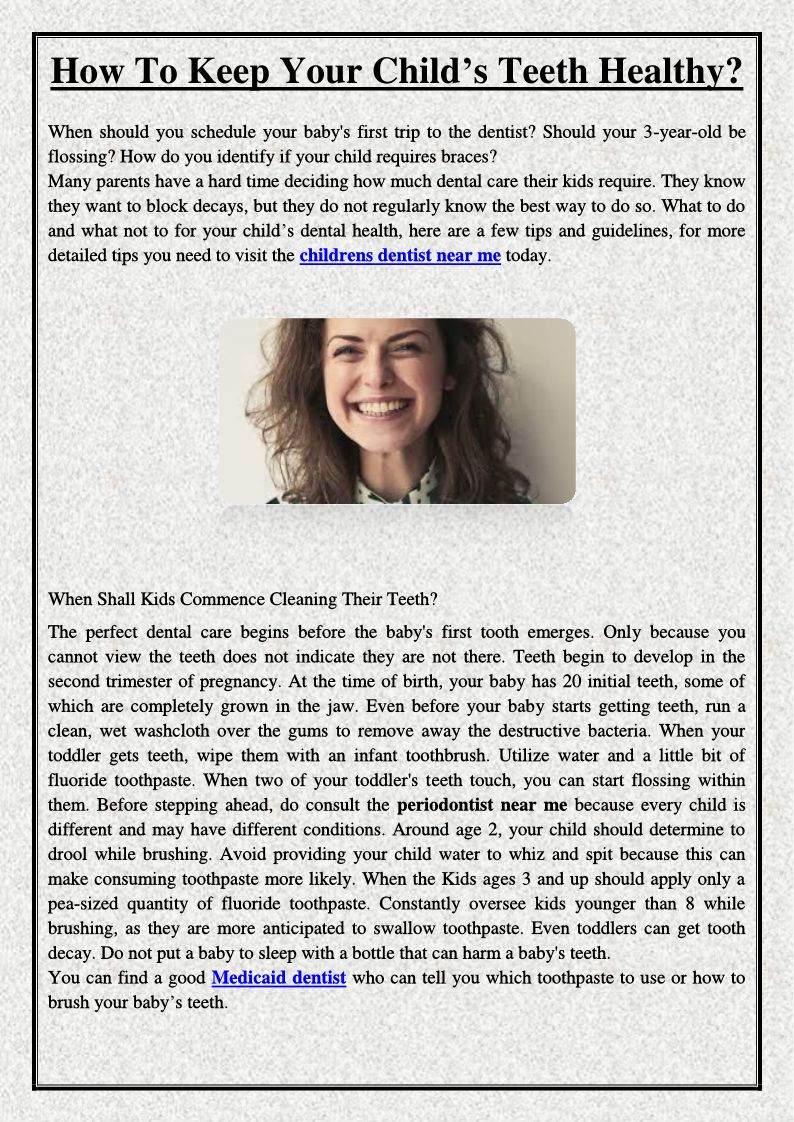 How To Keep Your Child’s Teeth Healthy?

When should you schedule your baby's first trip to the dentist? Should your 3-year-old be flossing? How do you identify if your child requires braces?
Many parents have a hard time deciding how much dental care their kids require. They know they want to block decays, but they do not regularly know the best way to do so. What to do and what not to for your child’s dental health, here are a few tips and guidelines, for more detailed tips you need to visit the childrens dentist near me today.

When Shall Kids Commence Cleaning Their Teeth?

The perfect dental care begins before the baby's first tooth emerges. Only because you cannot view the teeth does not indicate they are not there. Teeth begin to develop in the second trimester of pregnancy. At the time of birth, your baby has 20 initial teeth, some of which are completely grown in the jaw. Even before your baby starts getting teeth, run a clean, wet washcloth over the gums to remove away the destructive bacteria. When your toddler gets teeth, wipe them with an infant toothbrush. Utilize water and a little bit of fluoride toothpaste. When two of your toddler's teeth touch, you can start flossing within them. Before stepping ahead, do consult the periodontist near me because every child is different and may have different conditions. Around age 2, your child should determine to drool while brushing. Avoid providing your child water to whiz and spit because this can make consuming toothpaste more likely. When the Kids ages 3 and up should apply only a pea-sized quantity of fluoride toothpaste. Constantly oversee kids younger than 8 while brushing, as they are more anticipated to swallow toothpaste. Even toddlers can get tooth decay. Do not put a baby to sleep with a bottle that can harm a baby's teeth.
You can find a good Medicaid dentist who can tell you which toothpaste to use or how to brush your baby’s teeth.